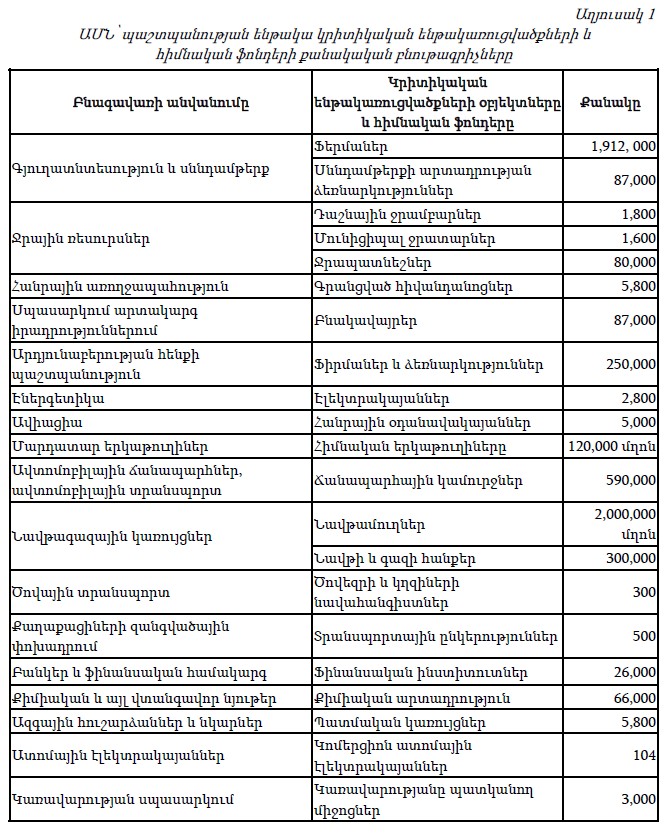 Աղյուսակ 1

ԱՄՆ՝ պաշտպանության ենթակա կրիտիկական ենթակառուցվածքների և հիմնական ֆոնդերի քանակական բնութագրիչները

| Բնագավառի անվանումը | Կրիտիկական ենթակառուցվածքների օբյեկտները և հիմնական ֆոնդերը | Քանակը |
|---|---|---|
| Գյուղատնտեսություն և սննդամթերք | Ֆերմաներ | 1,912, 000 |
| | Սննդամթերքի արտադրության ձեռնարկություններ | 87,000 |
| Ջրային ռեսուրսներ | Դաշնային ջրամբարներ | 1,800 |
| | Մունիցիպալ ջրատարներ | 1,600 |
| | Ջրապատնեշներ | 80,000 |
| Հանրային առողջապահություն | Գրանցված հիվանդանոցներ | 5,800 |
| Սպասարկում արտակարգ իրադրություններում | Բնակավայրեր | 87,000 |
| Արդյունաբերության հենքի պաշտպանություն | Ֆիրմաներ և ձեռնարկություններ | 250,000 |
| Էներգետիկա | Էլեկտրակայաններ | 2,800 |
| Ավիացիա | Հանրային օդանավակայաններ | 5,000 |
| Մարդատար երկաթուղիներ | Հիմնական երկաթուղիները | 120,000 մղոն |
| Ավտոմոբիլային ճանապարհներ, ավտոմոբիլային տրանսպորտ | Ճանապարհային կամուրջներ | 590,000 |
| Նավթագազային կառույցներ | Նավթամուղներ | 2,000,000 մղոն |
| | Նավթի և գազի հանքեր | 300,000 |
| Ծովային տրանսպորտ | Ծովեզրի և կղզիների նավահանգիստներ | 300 |
| Քաղաքացիների զանգվածային փոխադրում | Տրանսպորտային ընկերություններ | 500 |
| Բանկեր և ֆինանսական համակարգ | Ֆինանսական ինստիտուտներ | 26,000 |
| Քիմիական և այլ վտանգավոր նյութեր | Քիմիական արտադրություն | 66,000 |
| Ազգային հուշարձաններ և նկարներ | Պատմական կառույցներ | 5,800 |
| Ատոմային էլեկտրակայաններ | Կոմերցիոն ատոմային էլեկտրակայաններ | 104 |
| Կառավարության սպասարկում | Կառավարությանը պատկանող միջոցներ | 3,000 |